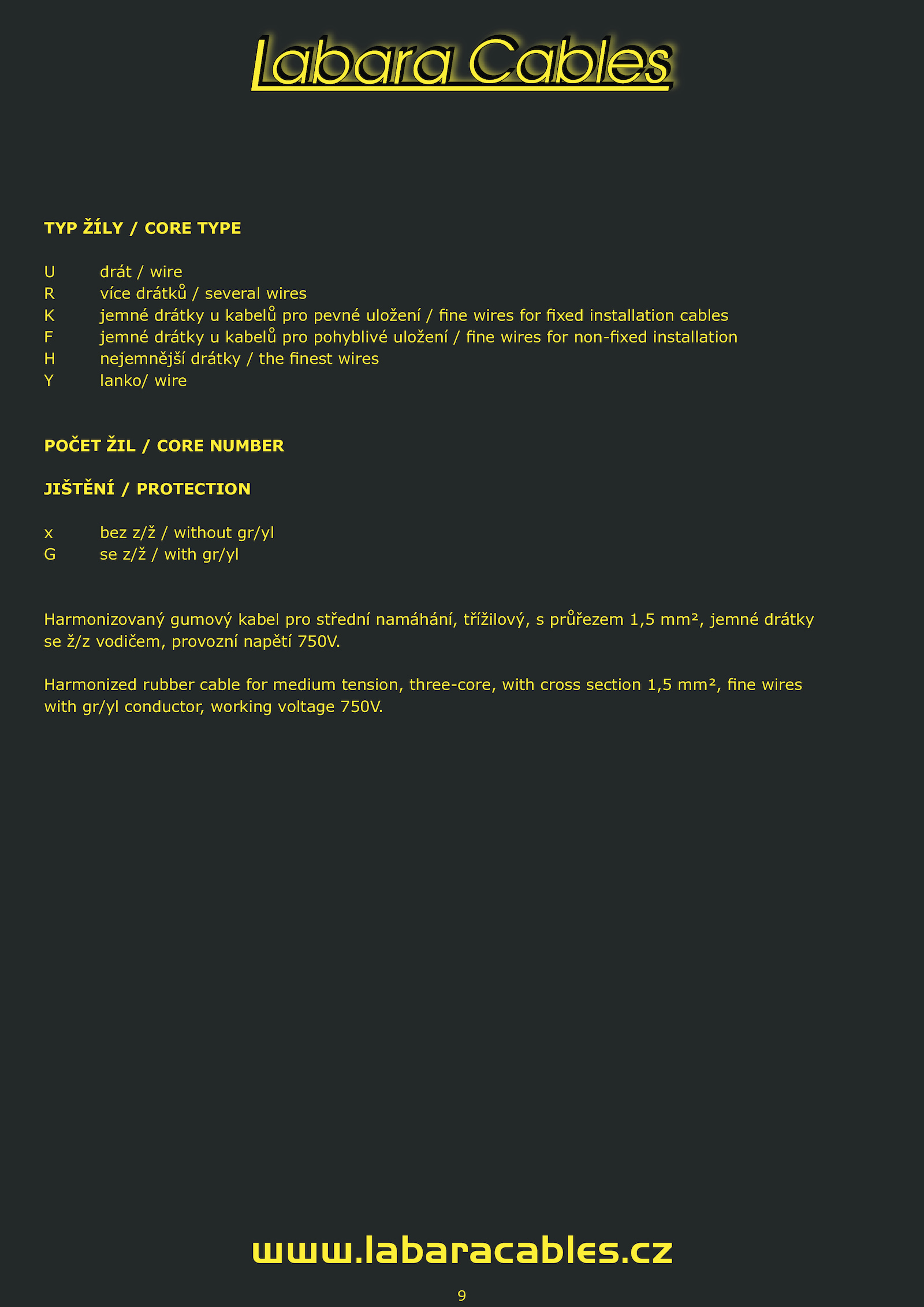 Labara Cables

TYP ŽÍLY / CORE TYPE

U drát / wire
R více drátků / several wires
K jemné drátky u kabelů pro pevné uložení / fine wires for fixed installation cables
F jemné drátky u kabelů pro pohyblivé uložení / fine wires for non-fixed installation
H nejemnější drátky / the finest wires
Y lanko/ wire

POČET ŽIL / CORE NUMBER

JIŠTĚNÍ / PROTECTION

x bez z/ž / without gr/yl
G se z/ž / with gr/yl

Harmonizovaný gumový kabel pro střední namáhání, třížilový, s průřezem 1,5 mm², jemné drátky se ž/z vodičem, provozní napětí 750V.

Harmonized rubber cable for medium tension, three-core, with cross section 1,5 mm², fine wires with gr/yl conductor, working voltage 750V.

www.labaracables.cz

9